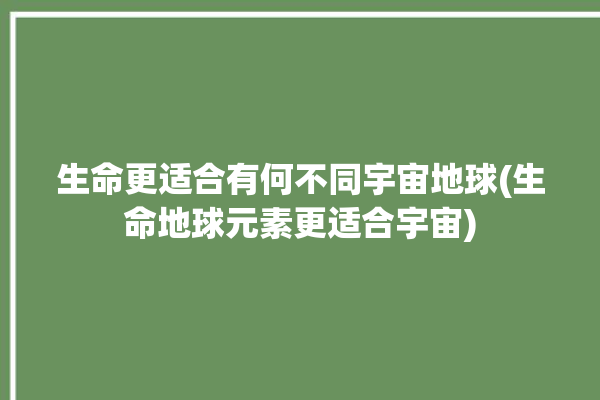 生命更适合有何不同宇宙地球(生命地球元素更适合宇宙)